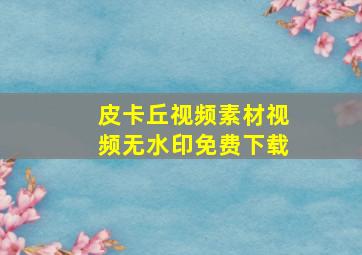 皮卡丘视频素材视频无水印免费下载